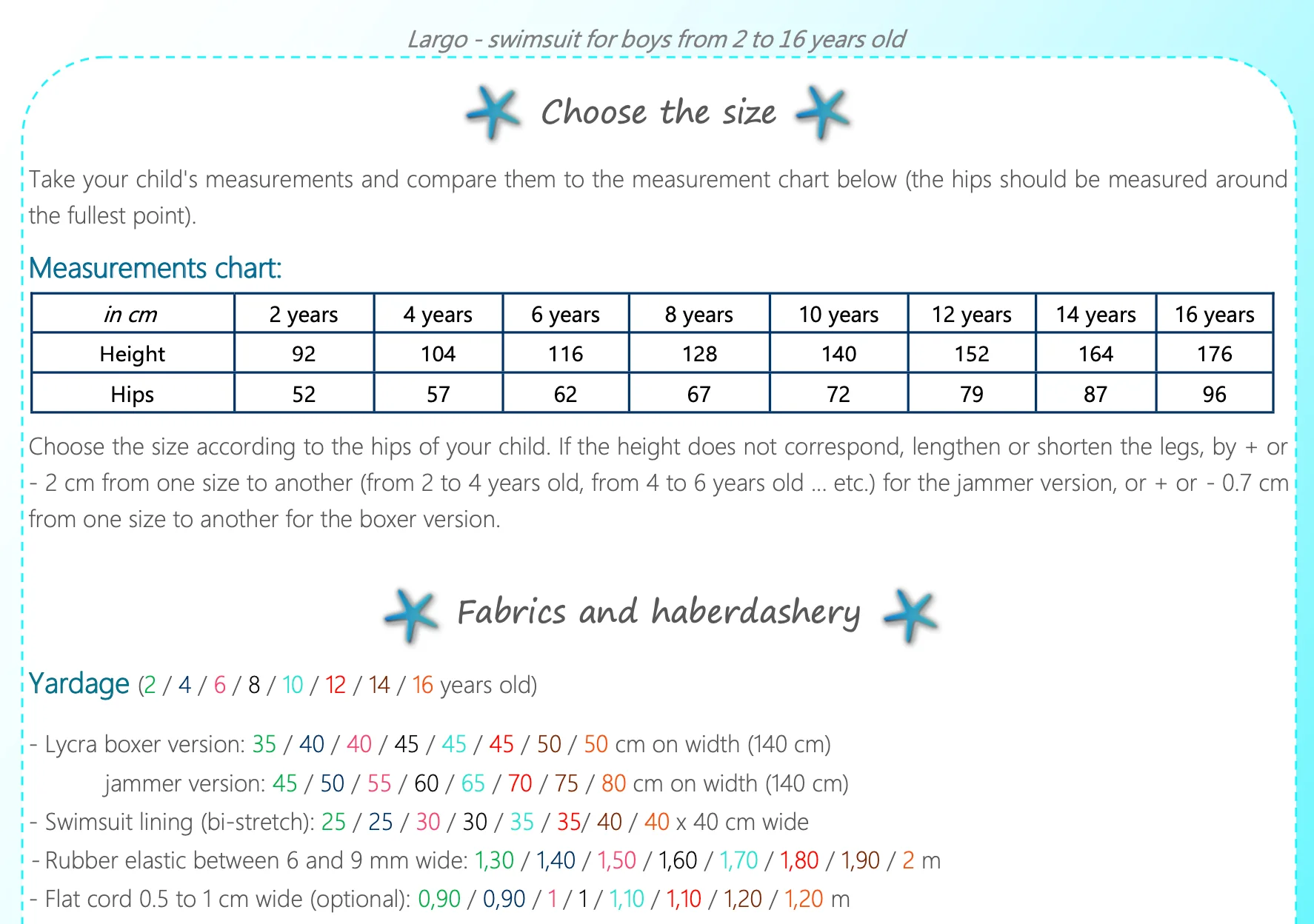 Largo - swimsuit for boys from 2 to 16 years old

Choose the size

Take your child's measurements and compare them to the measurement chart below (the hips should be measured around the fullest point).

Measurements chart:

| in cm | 2 years | 4 years | 6 years | 8 years | 10 years | 12 years | 14 years | 16 years |
|---|---|---|---|---|---|---|---|---|
| Height | 92 | 104 | 116 | 128 | 140 | 152 | 164 | 176 |
| Hips | 52 | 57 | 62 | 67 | 72 | 79 | 87 | 96 |

Choose the size according to the hips of your child. If the height does not correspond, lengthen or shorten the legs, by + or - 2 cm from one size to another (from 2 to 4 years old, from 4 to 6 years old ... etc.) for the jammer version, or + or - 0.7 cm from one size to another for the boxer version.

Fabrics and haberdashery

Yardage (2 / 4 / 6 / 8 / 10 / 12 / 14 / 16 years old)

- Lycra boxer version: 35 / 40 / 40 / 45 / 45 / 45 / 50 / 50 cm on width (140 cm)
jammer version: 45 / 50 / 55 / 60 / 65 / 70 / 75 / 80 cm on width (140 cm)
- Swimsuit lining (bi-stretch): 25 / 25 / 30 / 30 / 35 / 35/ 40 / 40 x 40 cm wide
- Rubber elastic between 6 and 9 mm wide: 1,30 / 1,40 / 1,50 / 1,60 / 1,70 / 1,80 / 1,90 / 2 m
- Flat cord 0.5 to 1 cm wide (optional): 0,90 / 0,90 / 1 / 1 / 1,10 / 1,10 / 1,20 / 1,20 m